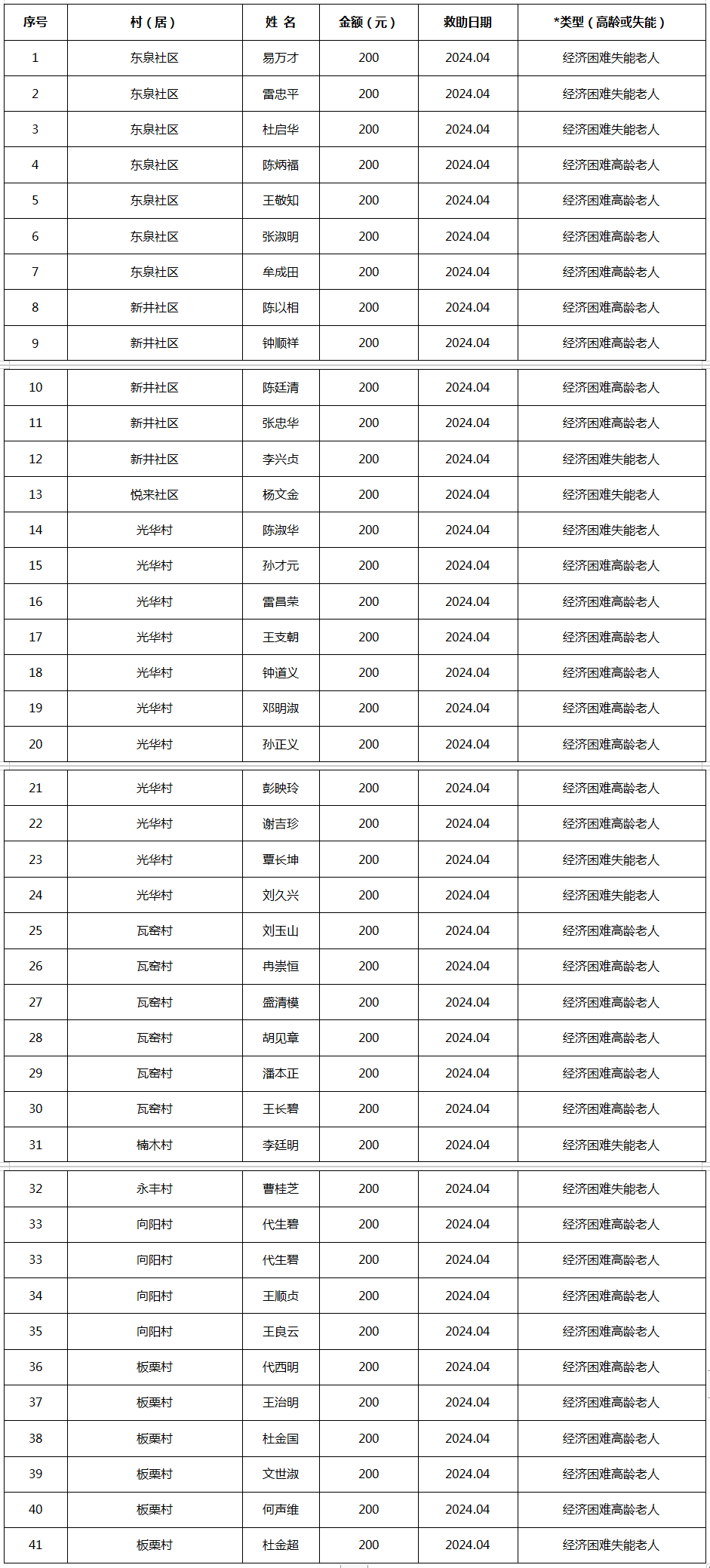 | 序号 | 村（居） | 姓 名 | 金额（元） | 救助日期 | *类型（高龄或失能） |
|---|---|---|---|---|---|
| 1 | 东泉社区 | 易万才 | 200 | 2024.04 | 经济困难失能老人 |
| 2 | 东泉社区 | 雷忠平 | 200 | 2024.04 | 经济困难失能老人 |
| 3 | 东泉社区 | 杜启华 | 200 | 2024.04 | 经济困难失能老人 |
| 4 | 东泉社区 | 陈炳福 | 200 | 2024.04 | 经济困难高龄老人 |
| 5 | 东泉社区 | 王敬知 | 200 | 2024.04 | 经济困难高龄老人 |
| 6 | 东泉社区 | 张淑明 | 200 | 2024.04 | 经济困难高龄老人 |
| 7 | 东泉社区 | 牟成田 | 200 | 2024.04 | 经济困难高龄老人 |
| 8 | 新井社区 | 陈以相 | 200 | 2024.04 | 经济困难高龄老人 |
| 9 | 新井社区 | 钟顺祥 | 200 | 2024.04 | 经济困难高龄老人 |
| 10 | 新井社区 | 陈廷清 | 200 | 2024.04 | 经济困难高龄老人 |
| 11 | 新井社区 | 张忠华 | 200 | 2024.04 | 经济困难高龄老人 |
| 12 | 新井社区 | 李兴贞 | 200 | 2024.04 | 经济困难失能老人 |
| 13 | 悦来社区 | 杨文金 | 200 | 2024.04 | 经济困难失能老人 |
| 14 | 光华村 | 陈淑华 | 200 | 2024.04 | 经济困难失能老人 |
| 15 | 光华村 | 孙才元 | 200 | 2024.04 | 经济困难高龄老人 |
| 16 | 光华村 | 雷昌荣 | 200 | 2024.04 | 经济困难高龄老人 |
| 17 | 光华村 | 王支朝 | 200 | 2024.04 | 经济困难高龄老人 |
| 18 | 光华村 | 钟道义 | 200 | 2024.04 | 经济困难高龄老人 |
| 19 | 光华村 | 邓明淑 | 200 | 2024.04 | 经济困难高龄老人 |
| 20 | 光华村 | 孙正义 | 200 | 2024.04 | 经济困难高龄老人 |
| 21 | 光华村 | 彭映玲 | 200 | 2024.04 | 经济困难高龄老人 |
| 22 | 光华村 | 谢吉珍 | 200 | 2024.04 | 经济困难高龄老人 |
| 23 | 光华村 | 覃长坤 | 200 | 2024.04 | 经济困难失能老人 |
| 24 | 光华村 | 刘久兴 | 200 | 2024.04 | 经济困难失能老人 |
| 25 | 瓦窑村 | 刘玉山 | 200 | 2024.04 | 经济困难高龄老人 |
| 26 | 瓦窑村 | 冉崇恒 | 200 | 2024.04 | 经济困难高龄老人 |
| 27 | 瓦窑村 | 盛清模 | 200 | 2024.04 | 经济困难高龄老人 |
| 28 | 瓦窑村 | 胡见章 | 200 | 2024.04 | 经济困难高龄老人 |
| 29 | 瓦窑村 | 潘本正 | 200 | 2024.04 | 经济困难高龄老人 |
| 30 | 瓦窑村 | 王长碧 | 200 | 2024.04 | 经济困难高龄老人 |
| 31 | 楠木村 | 李廷明 | 200 | 2024.04 | 经济困难失能老人 |
| 32 | 永丰村 | 曹桂芝 | 200 | 2024.04 | 经济困难失能老人 |
| 33 | 向阳村 | 代生碧 | 200 | 2024.04 | 经济困难高龄老人 |
| 33 | 向阳村 | 代生碧 | 200 | 2024.04 | 经济困难高龄老人 |
| 34 | 向阳村 | 王顺贞 | 200 | 2024.04 | 经济困难高龄老人 |
| 35 | 向阳村 | 王良云 | 200 | 2024.04 | 经济困难高龄老人 |
| 36 | 板栗村 | 代西明 | 200 | 2024.04 | 经济困难高龄老人 |
| 37 | 板栗村 | 王治明 | 200 | 2024.04 | 经济困难高龄老人 |
| 38 | 板栗村 | 杜金国 | 200 | 2024.04 | 经济困难高龄老人 |
| 39 | 板栗村 | 文世淑 | 200 | 2024.04 | 经济困难高龄老人 |
| 40 | 板栗村 | 何声维 | 200 | 2024.04 | 经济困难高龄老人 |
| 41 | 板栗村 | 杜金超 | 200 | 2024.04 | 经济困难失能老人 |